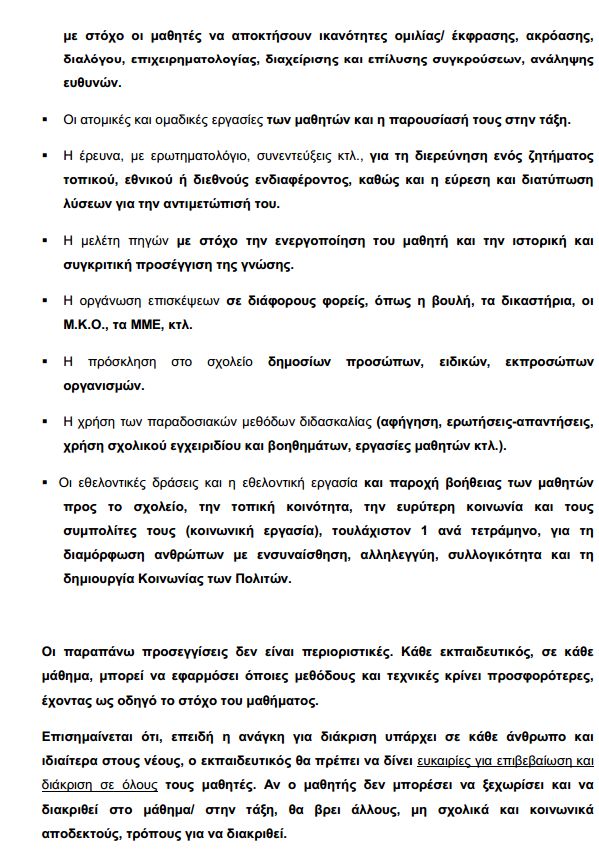 με στόχο οι μαθητές να αποκτήσουν ικανότητες ομιλίας/ έκφρασης, ακρόασης, διαλόγου, επιχειρηματολογίας, διαχείρισης και επίλυσης συγκρούσεων, ανάληψης ευθυνών.

▪ Οι ατομικές και ομαδικές εργασίες των μαθητών και η παρουσίασή τους στην τάξη.

▪ Η έρευνα, με ερωτηματολόγιο, συνεντεύξεις κτλ., για τη διερεύνηση ενός ζητήματος τοπικού, εθνικού ή διεθνούς ενδιαφέροντος, καθώς και η εύρεση και διατύπωση λύσεων για την αντιμετώπισή του.

▪ Η μελέτη πηγών με στόχο την ενεργοποίηση του μαθητή και την ιστορική και συγκριτική προσέγγιση της γνώσης.

▪ Η οργάνωση επισκέψεων σε διάφορους φορείς, όπως η βουλή, τα δικαστήρια, οι Μ.Κ.Ο., τα ΜΜΕ, κτλ.

▪ Η πρόσκληση στο σχολείο δημοσίων προσώπων, ειδικών, εκπροσώπων οργανισμών.

▪ Η χρήση των παραδοσιακών μεθόδων διδασκαλίας (αφήγηση, ερωτήσεις-απαντήσεις, χρήση σχολικού εγχειριδίου και βοηθημάτων, εργασίες μαθητών κτλ.).

▪ Οι εθελοντικές δράσεις και η εθελοντική εργασία και παροχή βοήθειας των μαθητών προς το σχολείο, την τοπική κοινότητα, την ευρύτερη κοινωνία και τους συμπολίτες τους (κοινωνική εργασία), τουλάχιστον 1 ανά τετράμηνο, για τη διαμόρφωση ανθρώπων με ενσυναίσθηση, αλληλεγγύη, συλλογικότητα και τη δημιουργία Κοινωνίας των Πολιτών.

Οι παραπάνω προσεγγίσεις δεν είναι περιοριστικές. Κάθε εκπαιδευτικός, σε κάθε μάθημα, μπορεί να εφαρμόσει όποιες μεθόδους και τεχνικές κρίνει προσφορότερες, έχοντας ως οδηγό το στόχο του μαθήματος.

Επισημαίνεται ότι, επειδή η ανάγκη για διάκριση υπάρχει σε κάθε άνθρωπο και ιδιαίτερα στους νέους, ο εκπαιδευτικός θα πρέπει να δίνει ευκαιρίες για επιβεβαίωση και διάκριση σε όλους τους μαθητές. Αν ο μαθητής δεν μπορέσει να ξεχωρίσει και να διακριθεί στο μάθημα/ στην τάξη, θα βρει άλλους, μη σχολικά και κοινωνικά αποδεκτούς, τρόπους για να διακριθεί.